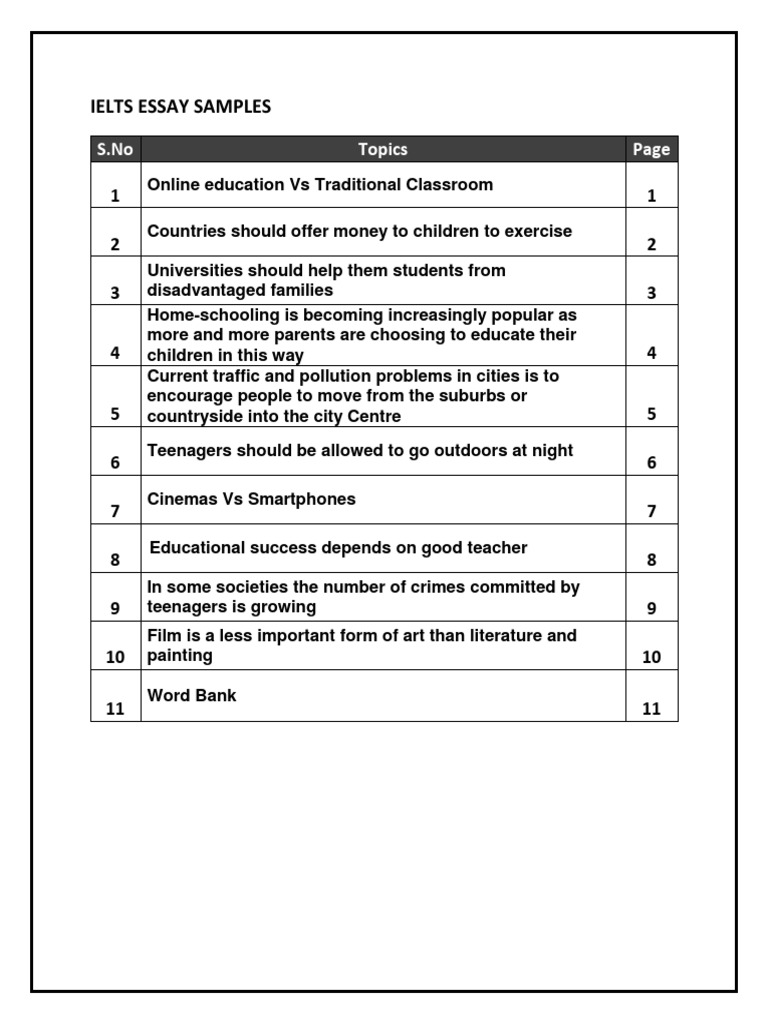 IELTS ESSAY SAMPLES

| S.No | Topics | Page |
|---|---|---|
| 1 | Online education Vs Traditional Classroom | 1 |
| 2 | Countries should offer money to children to exercise | 2 |
| 3 | Universities should help them students from disadvantaged families | 3 |
| 4 | Home-schooling is becoming increasingly popular as more and more parents are choosing to educate their children in this way | 4 |
| 5 | Current traffic and pollution problems in cities is to encourage people to move from the suburbs or countryside into the city Centre | 5 |
| 6 | Teenagers should be allowed to go outdoors at night | 6 |
| 7 | Cinemas Vs Smartphones | 7 |
| 8 | Educational success depends on good teacher | 8 |
| 9 | In some societies the number of crimes committed by teenagers is growing | 9 |
| 10 | Film is a less important form of art than literature and painting | 10 |
| 11 | Word Bank | 11 |